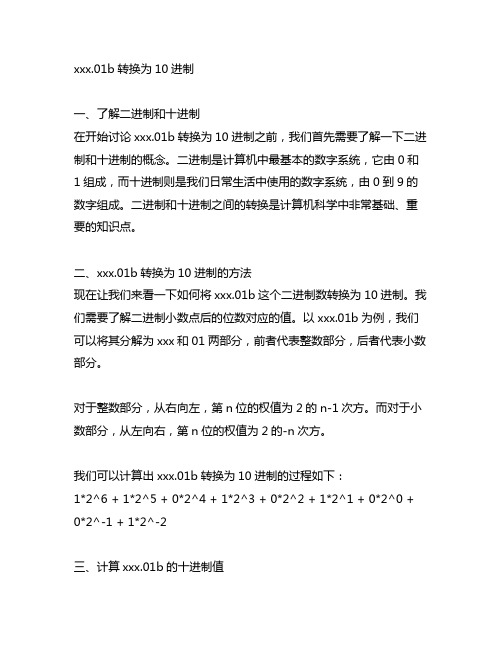 xxx.01b 转换为 10 进制

一、了解二进制和十进制
在开始讨论 xxx.01b 转换为 10 进制之前，我们首先需要了解一下二进制和十进制的概念。二进制是计算机中最基本的数字系统，它由 0 和 1 组成，而十进制则是我们日常生活中使用的数字系统，由 0 到 9 的数字组成。二进制和十进制之间的转换是计算机科学中非常基础、重要的知识点。

二、xxx.01b 转换为 10 进制的方法
现在让我们来看一下如何将 xxx.01b 这个二进制数转换为 10 进制。我们需要了解二进制小数点后的位数对应的值。以 xxx.01b 为例，我们可以将其分解为 xxx 和 01 两部分，前者代表整数部分，后者代表小数部分。

对于整数部分，从右向左，第 n 位的权值为 2 的 n-1 次方。而对于小数部分，从左向右，第 n 位的权值为 2 的-n 次方。

我们可以计算出 xxx.01b 转换为 10 进制的过程如下：
1*2^6 + 1*2^5 + 0*2^4 + 1*2^3 + 0*2^2 + 1*2^1 + 0*2^0 + 0*2^-1 + 1*2^-2

三、计算 xxx.01b 的十进制值